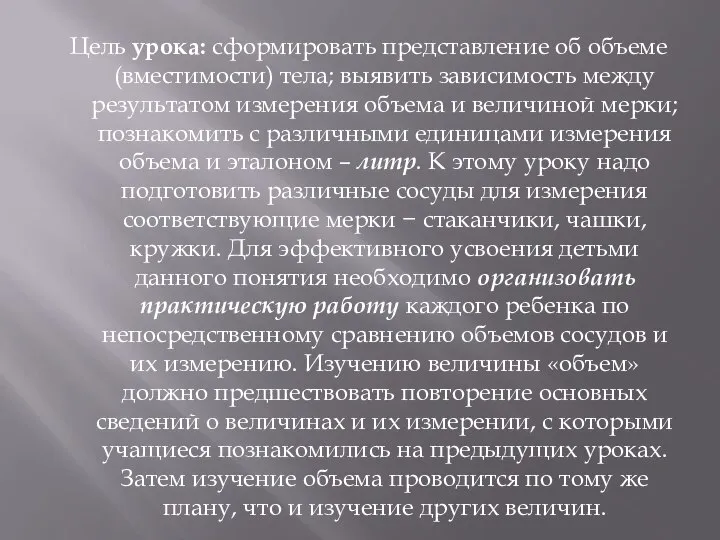 Цель урока: сформировать представление об объеме (вместимости) тела; выявить зависимость между результатом измерения объема и величиной мерки; познакомить с различными единицами измерения объема и эталоном – литр. К этому уроку надо подготовить различные сосуды для измерения соответствующие мерки − стаканчики, чашки, кружки. Для эффективного усвоения детьми данного понятия необходимо организовать практическую работу каждого ребенка по непосредственному сравнению объемов сосудов и их измерению. Изучению величины «объем» должно предшествовать повторение основных сведений о величинах и их измерении, с которыми учащиеся познакомились на предыдущих уроках. Затем изучение объема проводится по тому же плану, что и изучение других величин.